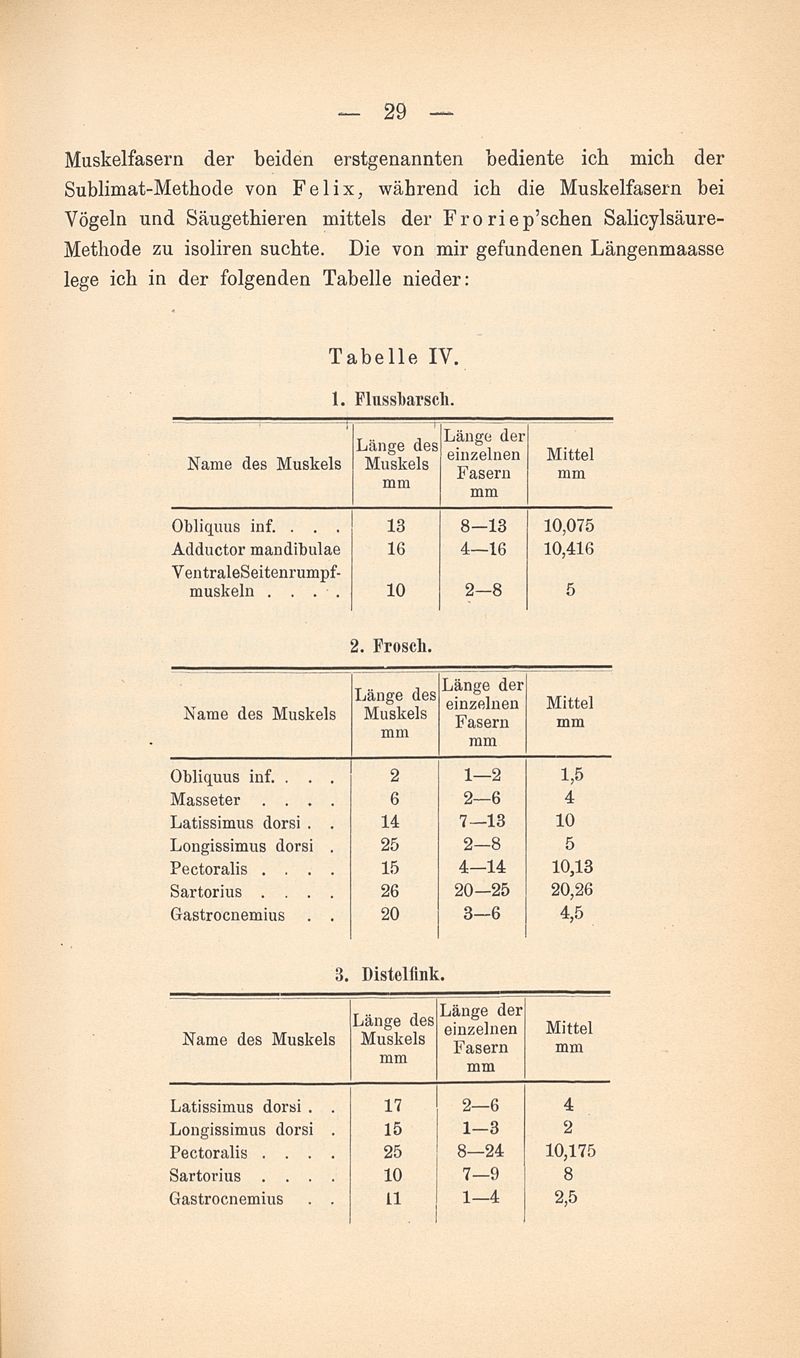 — 29 —

Muskelfasern der beiden erstgenannten bediente ich mich der Sublimat-Methode von Felix, während ich die Muskelfasern bei Vögeln und Säugethieren mittels der Froriep'schen Salicylsäure-Methode zu isoliren suchte. Die von mir gefundenen Längenmaasse lege ich in der folgenden Tabelle nieder:

Tabelle IV.

1. Flussbarsch.

| Name des Muskels | Länge des Muskels mm | Länge der einzelnen Fasern mm | Mittel mm |
|---|---|---|---|
| Obliquus inf. . . . | 13 | 8—13 | 10,075 |
| Adductor mandibulae | 16 | 4—16 | 10,416 |
| VentraleSeitenrumpfmuskeln . . . . | 10 | 2—8 | 5 |

2. Frosch.

| Name des Muskels | Länge des Muskels mm | Länge der einzelnen Fasern mm | Mittel mm |
|---|---|---|---|
| Obliquus inf. . . . | 2 | 1—2 | 1,5 |
| Masseter . . . . | 6 | 2—6 | 4 |
| Latissimus dorsi . . | 14 | 7—13 | 10 |
| Longissimus dorsi . | 25 | 2—8 | 5 |
| Pectoralis . . . . | 15 | 4—14 | 10,13 |
| Sartorius . . . . | 26 | 20—25 | 20,26 |
| Gastrocnemius . . | 20 | 3—6 | 4,5 |

3. Distelfink.

| Name des Muskels | Länge des Muskels mm | Länge der einzelnen Fasern mm | Mittel mm |
|---|---|---|---|
| Latissimus dorsi . . | 17 | 2—6 | 4 |
| Longissimus dorsi . | 15 | 1—3 | 2 |
| Pectoralis . . . . | 25 | 8—24 | 10,175 |
| Sartorius . . . . | 10 | 7—9 | 8 |
| Gastrocnemius . . | 11 | 1—4 | 2,5 |